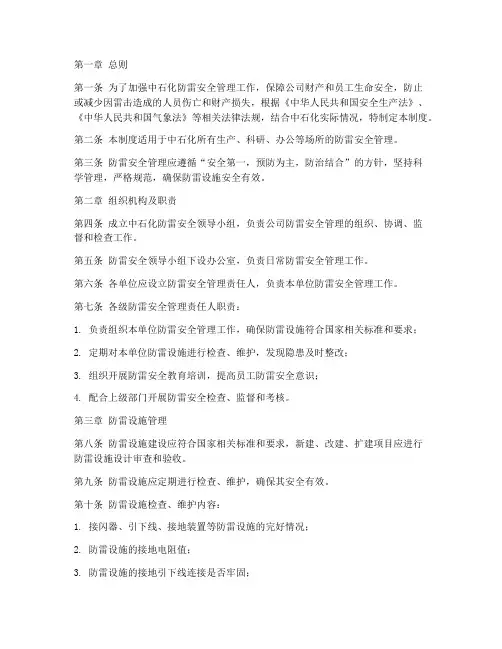 第一章 总则

第一条 为了加强中石化防雷安全管理工作，保障公司财产和员工生命安全，防止或减少因雷击造成的人员伤亡和财产损失，根据《中华人民共和国安全生产法》、《中华人民共和国气象法》等相关法律法规，结合中石化实际情况，特制定本制度。

第二条 本制度适用于中石化所有生产、科研、办公等场所的防雷安全管理。

第三条 防雷安全管理应遵循“安全第一，预防为主，防治结合”的方针，坚持科学管理，严格规范，确保防雷设施安全有效。

第二章 组织机构及职责

第四条 成立中石化防雷安全领导小组，负责公司防雷安全管理的组织、协调、监督和检查工作。

第五条 防雷安全领导小组下设办公室，负责日常防雷安全管理工作。

第六条 各单位应设立防雷安全管理责任人，负责本单位防雷安全管理工作。

第七条 各级防雷安全管理责任人职责：

1. 负责组织本单位防雷安全管理工作，确保防雷设施符合国家相关标准和要求；

2. 定期对本单位防雷设施进行检查、维护，发现隐患及时整改；

3. 组织开展防雷安全教育培训，提高员工防雷安全意识；

4. 配合上级部门开展防雷安全检查、监督和考核。

第三章 防雷设施管理

第八条 防雷设施建设应符合国家相关标准和要求，新建、改建、扩建项目应进行防雷设施设计审查和验收。

第九条 防雷设施应定期进行检查、维护，确保其安全有效。

第十条 防雷设施检查、维护内容：

1. 接闪器、引下线、接地装置等防雷设施的完好情况；

2. 防雷设施的接地电阻值；

3. 防雷设施的接地引下线连接是否牢固；